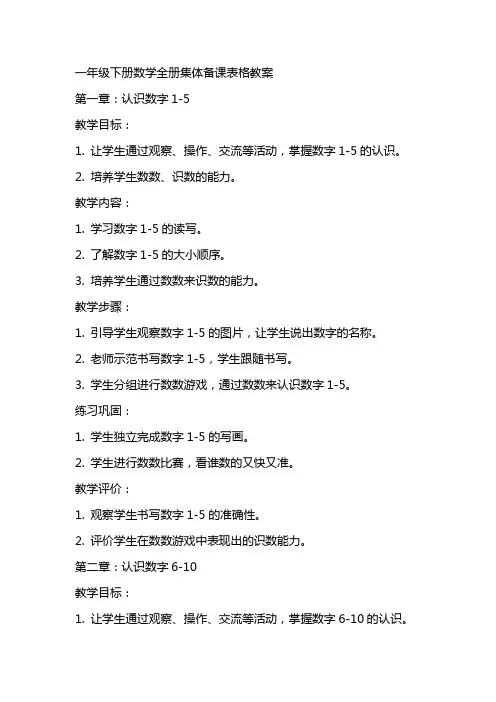 一年级下册数学全册集体备课表格教案

第一章：认识数字 1-5

教学目标：

1. 让学生通过观察、操作、交流等活动，掌握数字 1-5 的认识。

2. 培养学生数数、识数的能力。

教学内容：

1. 学习数字 1-5 的读写。

2. 了解数字 1-5 的大小顺序。

3. 培养学生通过数数来识数的能力。

教学步骤：

1. 引导学生观察数字 1-5 的图片，让学生说出数字的名称。

2. 老师示范书写数字 1-5，学生跟随书写。

3. 学生分组进行数数游戏，通过数数来认识数字 1-5。

练习巩固：

1. 学生独立完成数字 1-5 的写画。

2. 学生进行数数比赛，看谁数的又快又准。

教学评价：

1. 观察学生书写数字 1-5 的准确性。

2. 评价学生在数数游戏中表现出的识数能力。

第二章：认识数字 6-10

教学目标：

1. 让学生通过观察、操作、交流等活动，掌握数字 6-10 的认识。